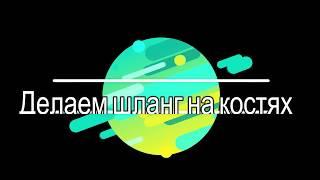 Делаем шланг на костях